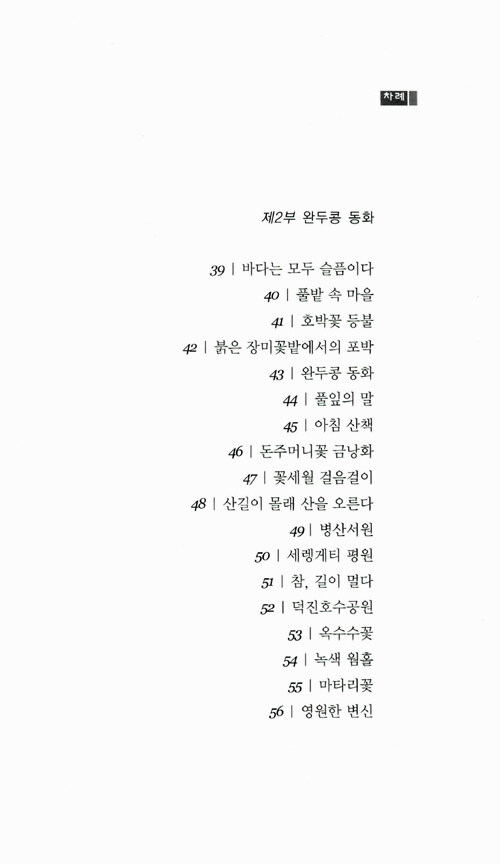 차례

제2부 완두콩 동화

39 | 바다는 모두 슬픔이다
40 | 풀밭 속 마을
41 | 호박꽃 등불
42 | 붉은 장미꽃밭에서의 포박
43 | 완두콩 동화
44 | 풀잎의 말
45 | 아침 산책
46 | 돈주머니꽃 금낭화
47 | 꽃세월 걸음걸이
48 | 산길이 몰래 산을 오른다
49 | 병산서원
50 | 세렝게티 평원
51 | 참, 길이 멀다
52 | 덕진호수공원
53 | 옥수수꽃
54 | 녹색 웜홀
55 | 마타리꽃
56 | 영원한 변신